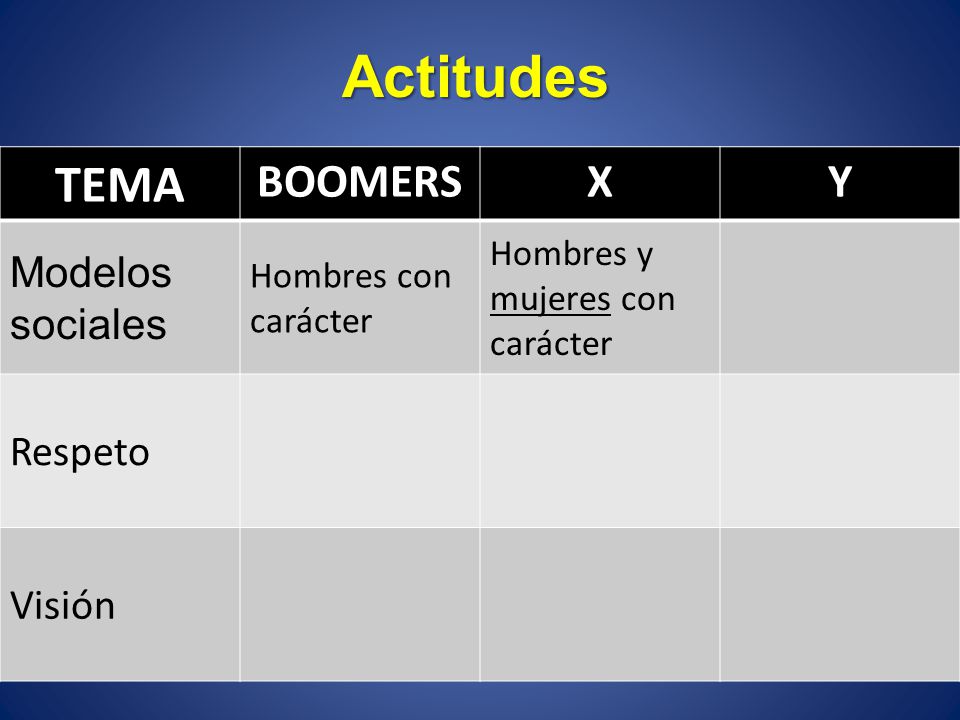 Actitudes

| TEMA | BOOMERS | X | Y |
|---|---|---|---|
| Modelos sociales | Hombres con carácter | Hombres y mujeres con carácter | |
| Respeto | | | |
| Visión | | | |